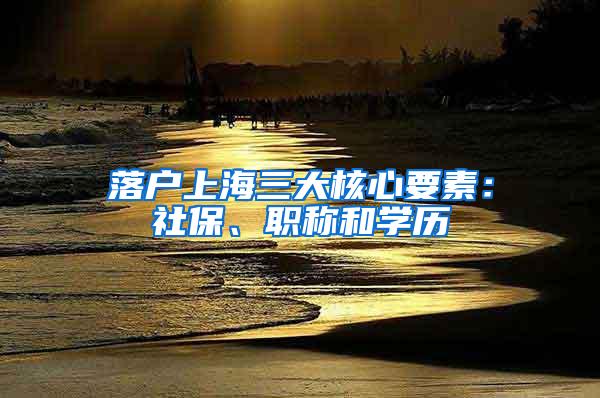 落户上海三大核心要素：社保、职称和学历